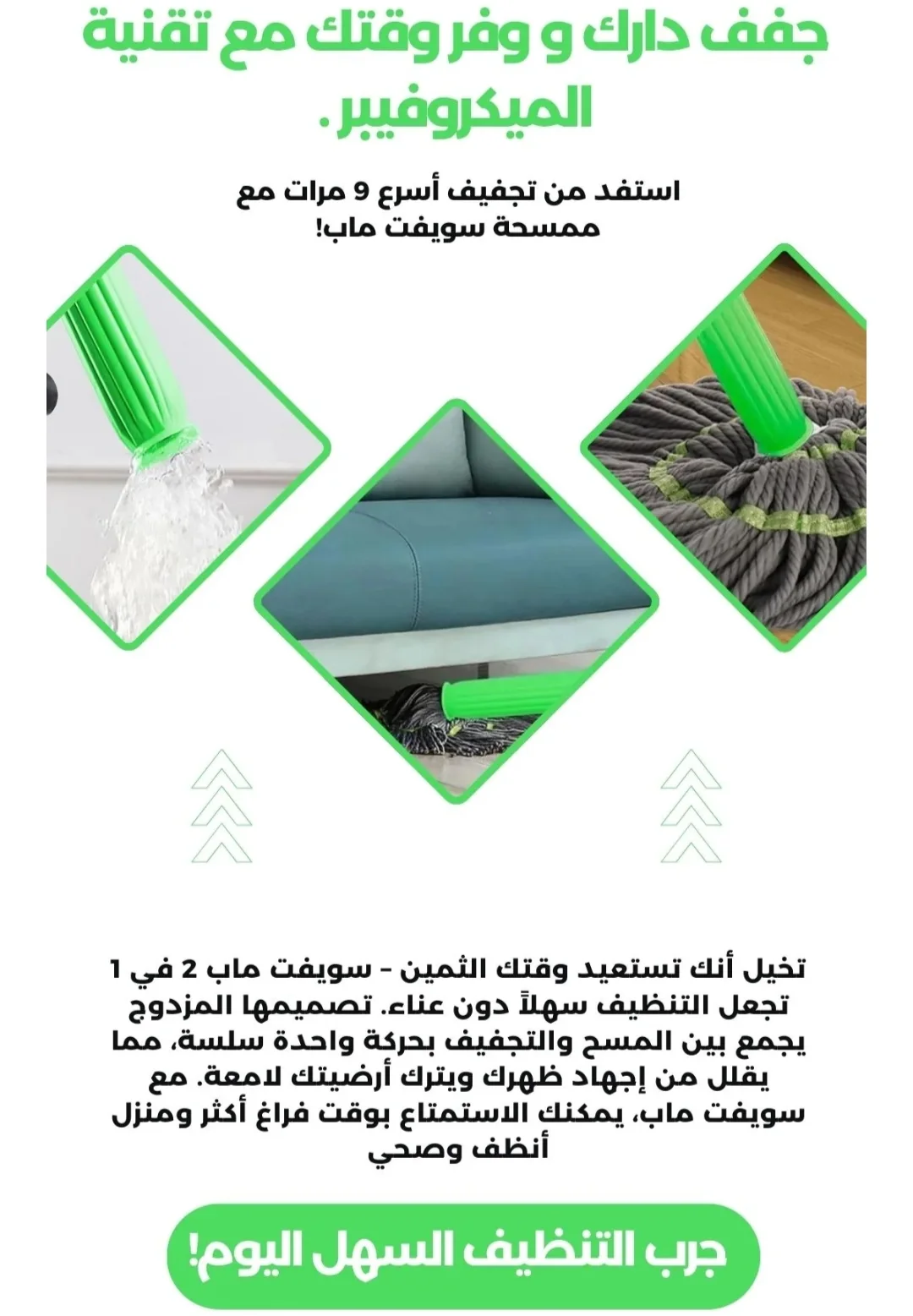 جفف دارك و وفر وقتك مع تقنية الميكروفيبر.

استفد من تجفيف أسرع 9 مرات مع ممسحة سويفت ماب!

تخيل أنك تستعيد وقتك الثمين - سويفت ماب 2 في 1 تجعل التنظيف سهلاً دون عناء. تصميمها المزدوج يجمع بين المسح والتجفيف بحركة واحدة سلسة، مما يقلل من إجهاد ظهرك ويترك أرضيتك لامعة. مع سويفت ماب، يمكنك الاستمتاع بوقت فراغ أكثر ومنزل أنظف وصحي

جرب التنظيف السهل اليوم!